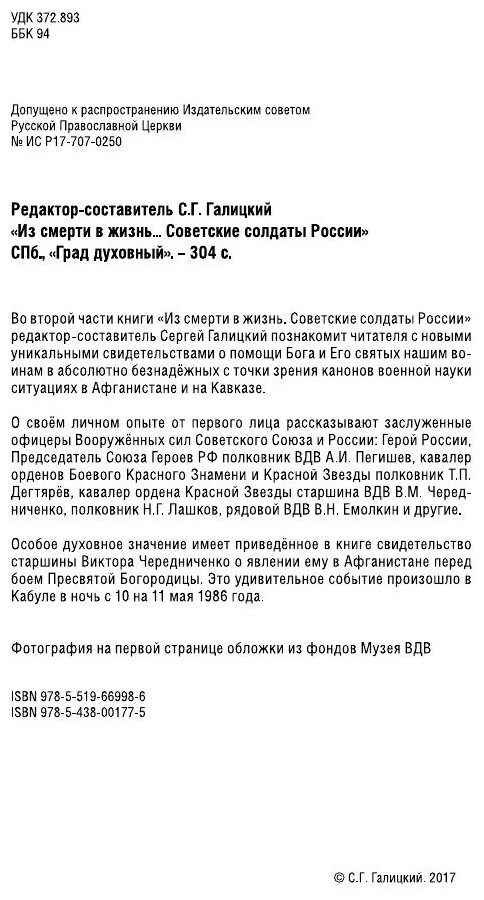 УДК 372.893
ББК 94

Допущено к распространению Издательским советом
Русской Православной Церкви
№ ИС Р17-707-0250

Редактор-составитель С.Г. Галицкий
«Из смерти в жизнь... Советские солдаты России»
СПб., «Град духовный». – 304 с.

Во второй части книги «Из смерти в жизнь. Советские солдаты России» редактор-составитель Сергей Галицкий познакомит читателя с новыми уникальными свидетельствами о помощи Бога и Его святых нашим воинам в абсолютно безнадёжных с точки зрения канонов военной науки ситуациях в Афганистане и на Кавказе.

О своём личном опыте от первого лица рассказывают заслуженные офицеры Вооружённых сил Советского Союза и России: Герой России, Председатель Союза Героев РФ полковник ВДВ А.И. Пегишев, кавалер орденов Боевого Красного Знамени и Красной Звезды полковник Т.П. Дегтярёв, кавалер ордена Красной Звезды старшина ВДВ В.М. Чередниченко, полковник Н.Г. Лашков, рядовой ВДВ В.Н. Емолкин и другие.

Особое духовное значение имеет приведённое в книге свидетельство старшины Виктора Чередниченко о явлении ему в Афганистане перед боем Пресвятой Богородицы. Это удивительное событие произошло в Кабуле в ночь с 10 на 11 мая 1986 года.

Фотография на первой странице обложки из фондов Музея ВДВ

ISBN 978-5-519-66998-6
ISBN 978-5-438-00177-5

© С.Г. Галицкий. 2017